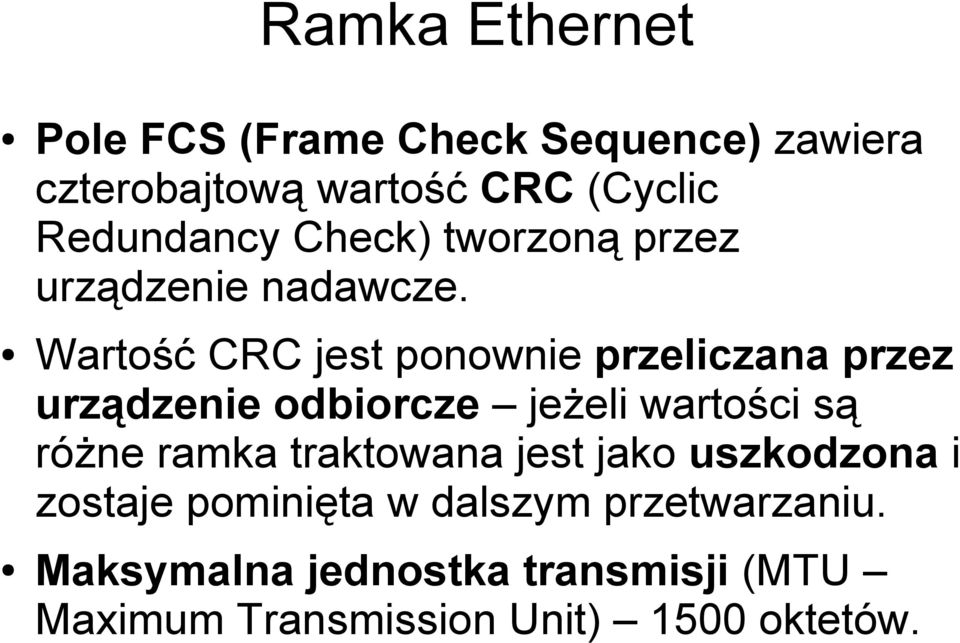 Ramka Ethernet

• Pole FCS (Frame Check Sequence) zawiera czterobajtową wartość CRC (Cyclic Redundancy Check) tworzoną przez urządzenie nadawcze.

• Wartość CRC jest ponownie przeliczana przez urządzenie odbiorcze – jeżeli wartości są różne ramka traktowana jest jako uszkodzona i zostaje pominięta w dalszym przetwarzaniu.

• Maksymalna jednostka transmisji (MTU – Maximum Transmission Unit) – 1500 oktetów.